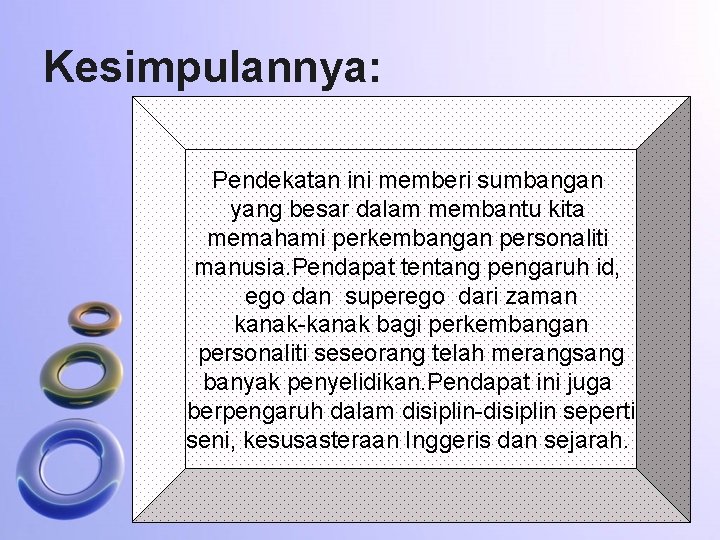 Kesimpulannya:

Pendekatan ini memberi sumbangan yang besar dalam membantu kita memahami perkembangan personaliti manusia.Pendapat tentang pengaruh id, ego dan superego dari zaman kanak-kanak bagi perkembangan personaliti seseorang telah merangsang banyak penyelidikan.Pendapat ini juga berpengaruh dalam disiplin-disiplin seperti seni, kesusasteraan Inggeris dan sejarah.